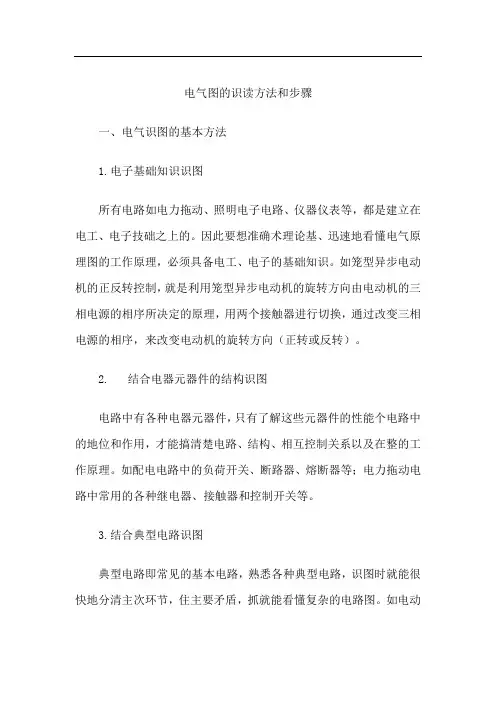 电气图的识读方法和步骤

一、电气识图的基本方法

1.电子基础知识识图

所有电路如电力拖动、照明电子电路、仪器仪表等，都是建立在电工、电子技础之上的。因此要想准确术理论基、迅速地看懂电气原理图的工作原理，必须具备电工、电子的基础知识。如笼型异步电动机的正反转控制，就是利用笼型异步电动机的旋转方向由电动机的三相电源的相序所决定的原理，用两个接触器进行切换，通过改变三相电源的相序，来改变电动机的旋转方向（正转或反转）。

2.　结合电器元器件的结构识图

电路中有各种电器元器件，只有了解这些元器件的性能个电路中的地位和作用，才能搞清楚电路、结构、相互控制关系以及在整的工作原理。如配电电路中的负荷开关、断路器、熔断器等；电力拖动电路中常用的各种继电器、接触器和控制开关等。

3.结合典型电路识图

典型电路即常见的基本电路，熟悉各种典型电路，识图时就能很快地分清主次环节，住主要矛盾，抓就能看懂复杂的电路图。如电动